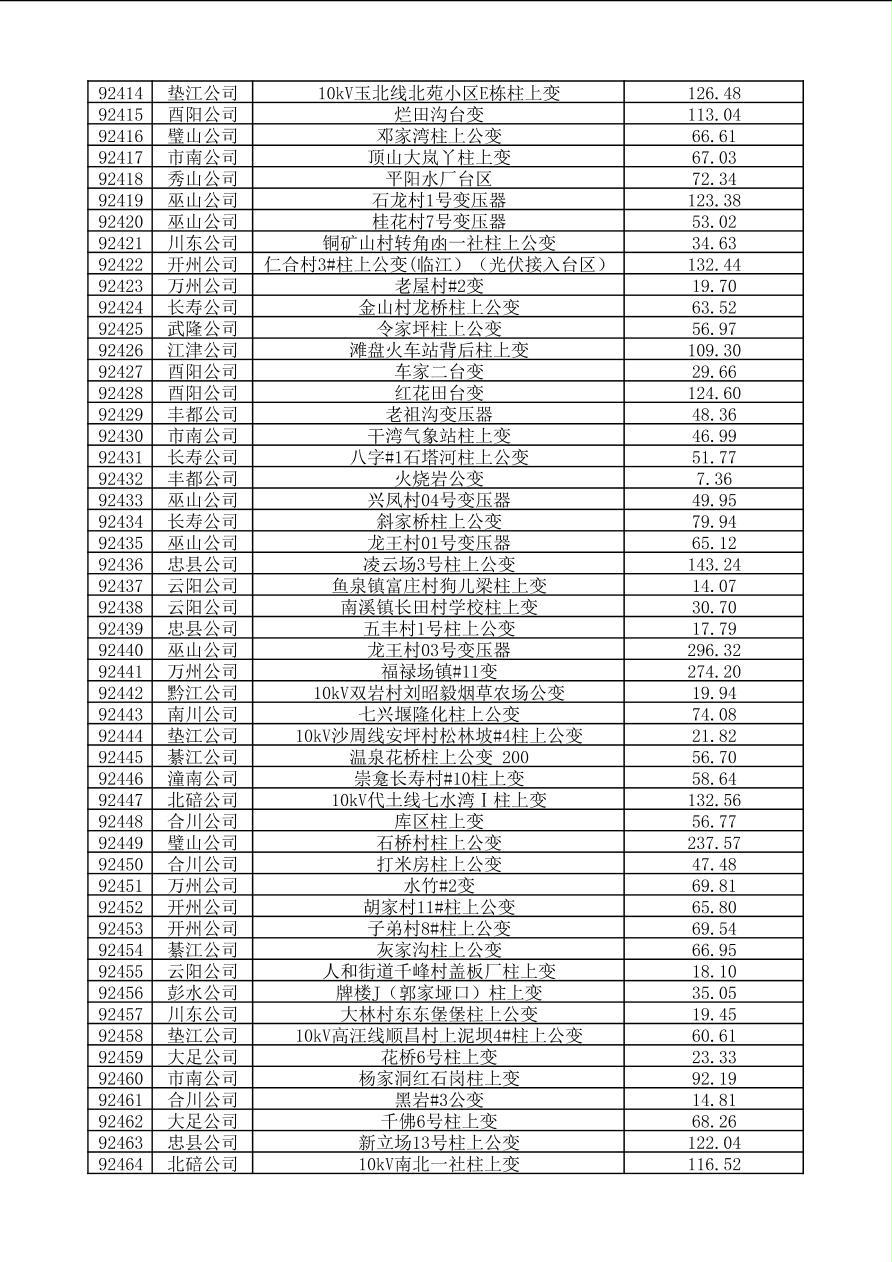 | 92414 | 垫江公司 | 10kV玉北线北苑小区E栋柱上变 | 126.48 |
|---|---|---|---|
| 92415 | 酉阳公司 | 烂田沟台变 | 113.04 |
| 92416 | 璧山公司 | 邓家湾柱上公变 | 66.61 |
| 92417 | 市南公司 | 顶山大岚丫柱上变 | 67.03 |
| 92418 | 秀山公司 | 平阳水厂台区 | 72.34 |
| 92419 | 巫山公司 | 石龙村1号变压器 | 123.38 |
| 92420 | 巫山公司 | 桂花村7号变压器 | 53.02 |
| 92421 | 川东公司 | 铜矿山村转角凼一社柱上公变 | 34.63 |
| 92422 | 开州公司 | 仁合村3#柱上公变(临江)(光伏接入台区) | 132.44 |
| 92423 | 万州公司 | 老屋村#2变 | 19.70 |
| 92424 | 长寿公司 | 金山村龙桥柱上公变 | 63.52 |
| 92425 | 武隆公司 | 令家坪柱上公变 | 56.97 |
| 92426 | 江津公司 | 滩盘火车站背后柱上变 | 109.30 |
| 92427 | 酉阳公司 | 车家二台变 | 29.66 |
| 92428 | 酉阳公司 | 红花田台变 | 124.60 |
| 92429 | 丰都公司 | 老祖沟变压器 | 48.36 |
| 92430 | 市南公司 | 干湾气象站柱上变 | 46.99 |
| 92431 | 长寿公司 | 八字#1石塔河柱上公变 | 51.77 |
| 92432 | 丰都公司 | 火烧岩公变 | 7.36 |
| 92433 | 巫山公司 | 兴凤村04号变压器 | 49.95 |
| 92434 | 长寿公司 | 斜家桥柱上公变 | 79.94 |
| 92435 | 巫山公司 | 龙王村01号变压器 | 65.12 |
| 92436 | 忠县公司 | 凌云场3号柱上公变 | 143.24 |
| 92437 | 云阳公司 | 鱼泉镇富庄村狗儿梁柱上变 | 14.07 |
| 92438 | 云阳公司 | 南溪镇长田村学校柱上变 | 30.70 |
| 92439 | 忠县公司 | 五丰村1号柱上公变 | 17.79 |
| 92440 | 巫山公司 | 龙王村03号变压器 | 296.32 |
| 92441 | 万州公司 | 福禄场镇#11变 | 274.20 |
| 92442 | 黔江公司 | 10kV双岩村刘昭毅烟草农场公变 | 19.94 |
| 92443 | 南川公司 | 七兴堰隆化柱上公变 | 74.08 |
| 92444 | 垫江公司 | 10kV沙周线安坪村松林坡#4柱上公变 | 21.82 |
| 92445 | 綦江公司 | 温泉花桥柱上公变 200 | 56.70 |
| 92446 | 潼南公司 | 崇龛长寿村#10柱上变 | 58.64 |
| 92447 | 北碚公司 | 10kV代土线七水湾Ⅰ柱上变 | 132.56 |
| 92448 | 合川公司 | 库区柱上变 | 56.77 |
| 92449 | 璧山公司 | 石桥村柱上公变 | 237.57 |
| 92450 | 合川公司 | 打米房柱上公变 | 47.48 |
| 92451 | 万州公司 | 水竹#2变 | 69.81 |
| 92452 | 开州公司 | 胡家村11#柱上公变 | 65.80 |
| 92453 | 开州公司 | 子弟村8#柱上公变 | 69.54 |
| 92454 | 綦江公司 | 灰家沟柱上公变 | 66.95 |
| 92455 | 云阳公司 | 人和街道千峰村盖板厂柱上变 | 18.10 |
| 92456 | 彭水公司 | 牌楼J(郭家垭口)柱上变 | 35.05 |
| 92457 | 川东公司 | 大林村东东堡堡柱上公变 | 19.45 |
| 92458 | 垫江公司 | 10kV高汪线顺昌村上泥坝4#柱上公变 | 60.61 |
| 92459 | 大足公司 | 花桥6号柱上变 | 23.33 |
| 92460 | 市南公司 | 杨家洞红石岗柱上变 | 92.19 |
| 92461 | 合川公司 | 黑岩#3公变 | 14.81 |
| 92462 | 大足公司 | 千佛6号柱上变 | 68.26 |
| 92463 | 忠县公司 | 新立场13号柱上公变 | 122.04 |
| 92464 | 北碚公司 | 10kV南北一社柱上变 | 116.52 |